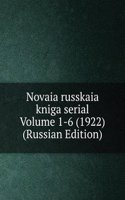 Novaia russkaia kniga serial Volume 1-6 (1922) (Russian Edition)